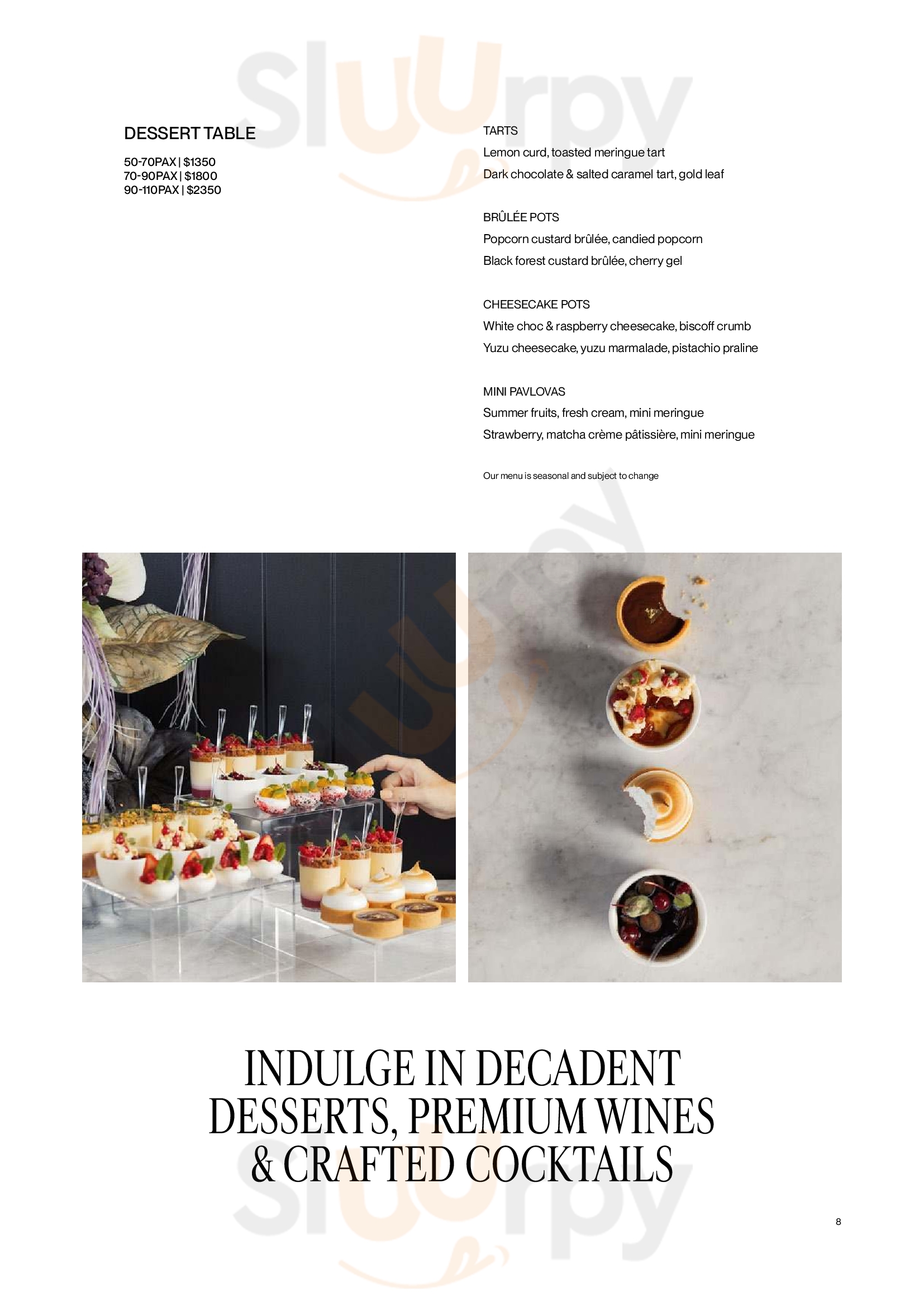 DESSERT TABLE

50-70PAX | $1350
70-90PAX | $1800
90-110PAX | $2350

TARTS
Lemon curd, toasted meringue tart
Dark chocolate & salted caramel tart, gold leaf

BRÛLÉE POTS
Popcorn custard brûlée, candied popcorn
Black forest custard brûlée, cherry gel

CHEESECAKE POTS
White choc & raspberry cheesecake, biscoff crumb
Yuzu cheesecake, yuzu marmalade, pistachio praline

MINI PAVLOVAS
Summer fruits, fresh cream, mini meringue
Strawberry, matcha crème pâtissière, mini meringue

Our menu is seasonal and subject to change

INDULGE IN DECADENT
DESSERTS, PREMIUM WINES
& CRAFTED COCKTAILS

8

Sluurpy